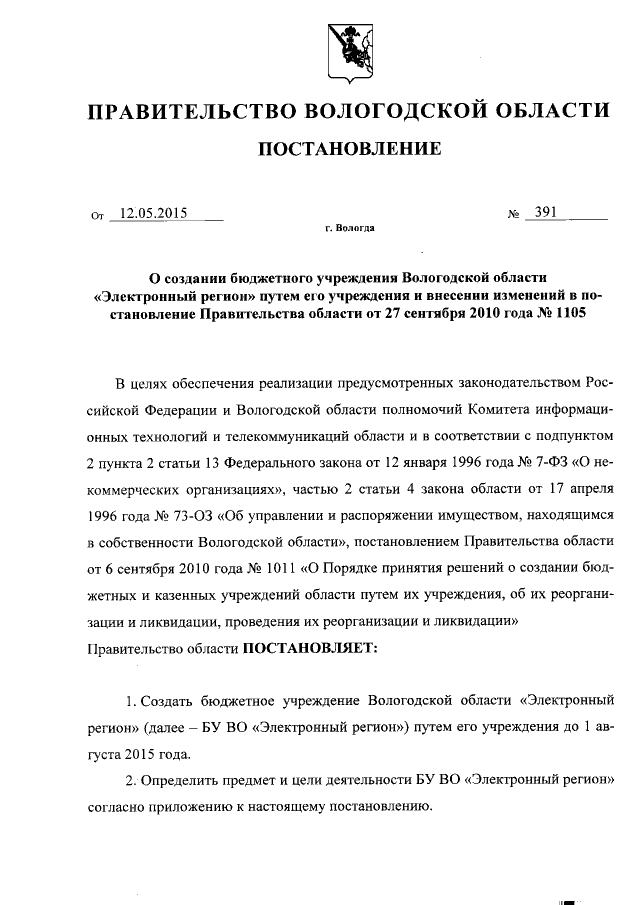 ПРАВИТЕЛЬСТВО ВОЛОГОДСКОЙ ОБЛАСТИ

ПОСТАНОВЛЕНИЕ

От 12.05.2015 № 391

г. Вологда

О создании бюджетного учреждения Вологодской области «Электронный регион» путем его учреждения и внесении изменений в постановление Правительства области от 27 сентября 2010 года № 1105

В целях обеспечения реализации предусмотренных законодательством Российской Федерации и Вологодской области полномочий Комитета информационных технологий и телекоммуникаций области и в соответствии с подпунктом 2 пункта 2 статьи 13 Федерального закона от 12 января 1996 года № 7-ФЗ «О некоммерческих организациях», частью 2 статьи 4 закона области от 17 апреля 1996 года № 73-ОЗ «Об управлении и распоряжении имуществом, находящимся в собственности Вологодской области», постановлением Правительства области от 6 сентября 2010 года № 1011 «О Порядке принятия решений о создании бюджетных и казенных учреждений области путем их учреждения, об их реорганизации и ликвидации, проведения их реорганизации и ликвидации»
Правительство области ПОСТАНОВЛЯЕТ:

1. Создать бюджетное учреждение Вологодской области «Электронный регион» (далее – БУ ВО «Электронный регион») путем его учреждения до 1 августа 2015 года.

2. Определить предмет и цели деятельности БУ ВО «Электронный регион» согласно приложению к настоящему постановлению.